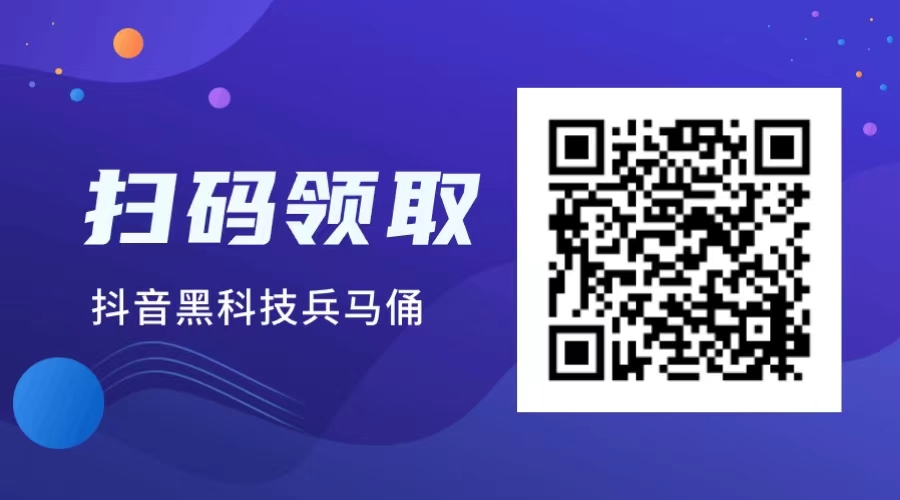 扫码领取

抖音黑科技兵马俑